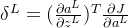 $\delta^L = (\frac{\partial a^L}{\partial z^L})^T \frac{\partial J}{\partial a^L}$